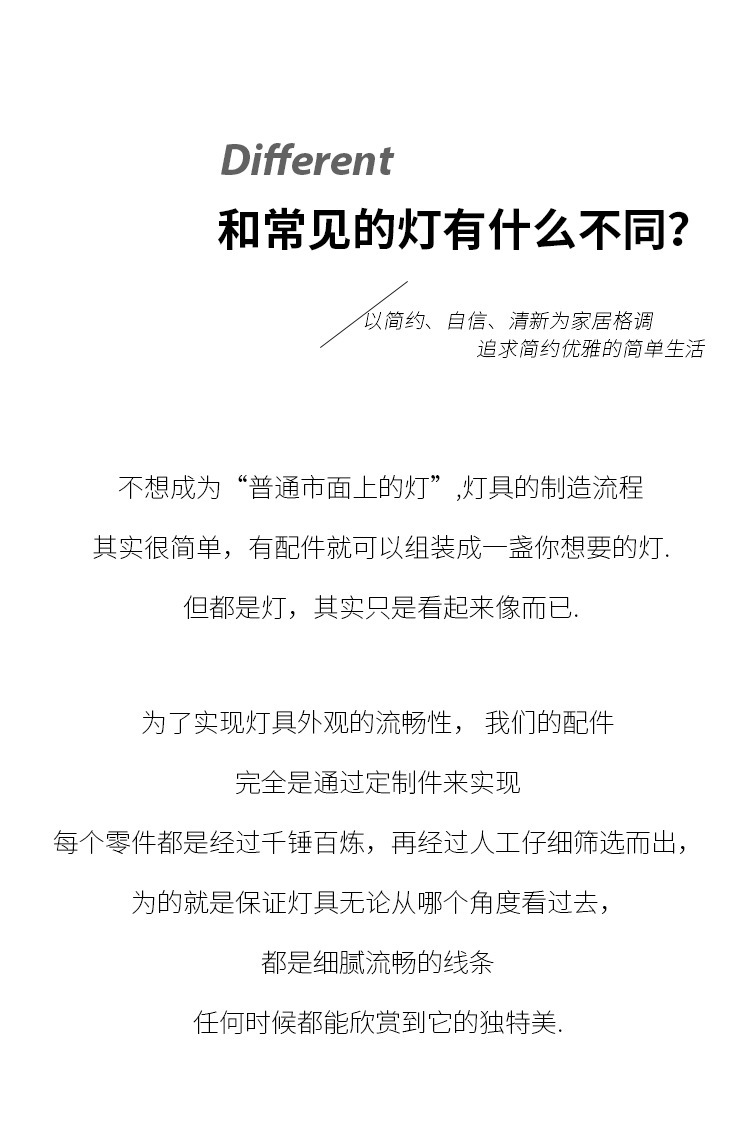 Different
和常见的灯有什么不同?

以简约、自信、清新为家居格调
追求简约优雅的简单生活

不想成为“普通市面上的灯”,灯具的制造流程
其实很简单，有配件就可以组装成一盏你想要的灯.
但都是灯，其实只是看起来像而已.

为了实现灯具外观的流畅性， 我们的配件
完全是通过定制件来实现
每个零件都是经过千锤百炼，再经过人工仔细筛选而出，
为的就是保证灯具无论从哪个角度看过去，
都是细腻流畅的线条
任何时候都能欣赏到它的独特美.